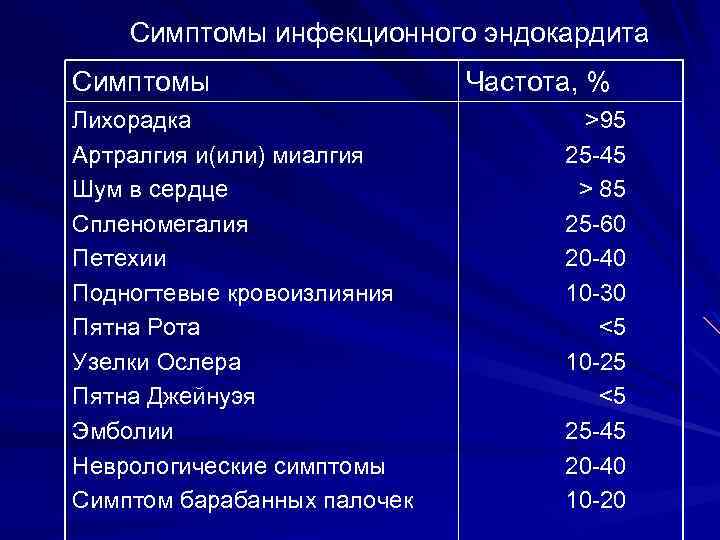 Симптомы инфекционного эндокардита

| Симптомы | Частота, % |
|---|---|
| Лихорадка | >95 |
| Артралгия и(или) миалгия | 25-45 |
| Шум в сердце | > 85 |
| Спленомегалия | 25-60 |
| Петехии | 20-40 |
| Подногтевые кровоизлияния | 10-30 |
| Пятна Рота | <5 |
| Узелки Ослера | 10-25 |
| Пятна Джейнуэя | <5 |
| Эмболии | 25-45 |
| Неврологические симптомы | 20-40 |
| Симптом барабанных палочек | 10-20 |